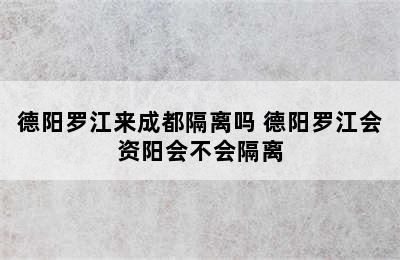 德阳罗江来成都隔离吗 德阳罗江会资阳会不会隔离